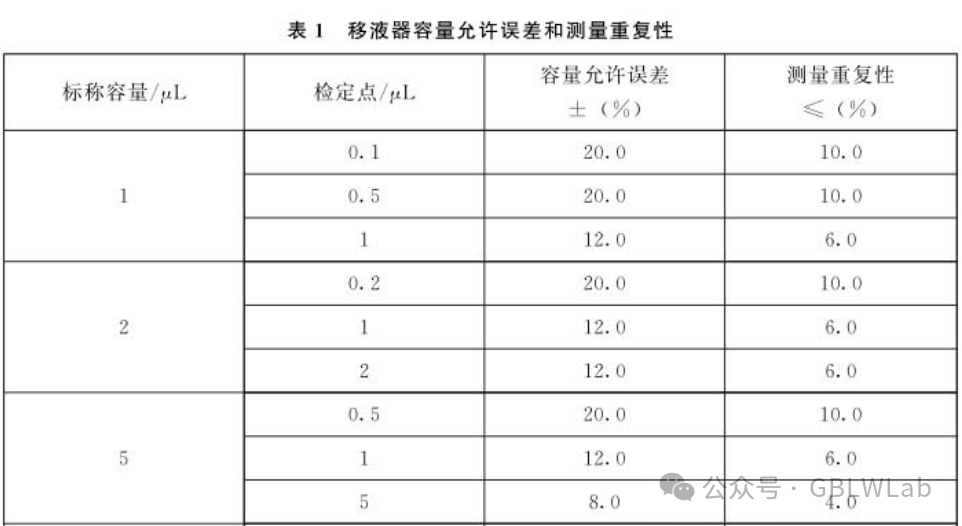 表1 移液器容量允许误差和测量重复性

| 标称容量/μL | 检定点/μL | 容量允许误差 ±(%) | 测量重复性 ≤(%) |
|---|---|---|---|
| 1 | 0.1 | 20.0 | 10.0 |
|  | 0.5 | 20.0 | 10.0 |
|  | 1 | 12.0 | 6.0 |
| 2 | 0.2 | 20.0 | 10.0 |
|  | 1 | 12.0 | 6.0 |
|  | 2 | 12.0 | 6.0 |
| 5 | 0.5 | 20.0 | 10.0 |
|  | 1 | 12.0 | 6.0 |
|  | 5 | 8.0 | 4.0 |

公众号 · GBLWLab